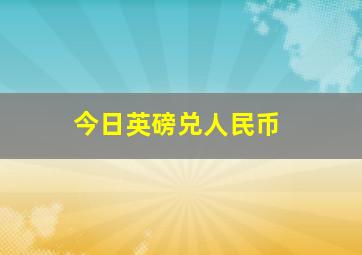 今日英磅兑人民币